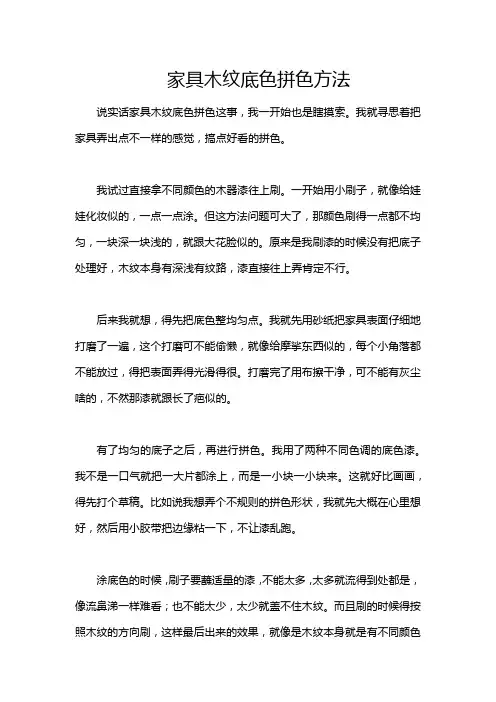 家具木纹底色拼色方法

说实话家具木纹底色拼色这事，我一开始也是瞎摸索。我就寻思着把家具弄出点不一样的感觉，搞点好看的拼色。

我试过直接拿不同颜色的木器漆往上刷。一开始用小刷子，就像给娃娃化妆似的，一点一点涂。但这方法问题可大了，那颜色刷得一点都不均匀，一块深一块浅的，就跟大花脸似的。原来是我刷漆的时候没有把底子处理好，木纹本身有深浅有纹路，漆直接往上弄肯定不行。

后来我就想，得先把底色整均匀点。我就先用砂纸把家具表面仔细地打磨了一遍，这个打磨可不能偷懒，就像给摩挲东西似的，每个小角落都不能放过，得把表面弄得光滑得很。打磨完了用布擦干净，可不能有灰尘啥的，不然那漆就跟长了疤似的。

有了均匀的底子之后，再进行拼色。我用了两种不同色调的底色漆。我不是一口气就把一大片都涂上，而是一小块一小块来。这就好比画画，得先打个草稿。比如说我想弄个不规则的拼色形状，我就先大概在心里想好，然后用小胶带把边缘粘一下，不让漆乱跑。

涂底色的时候，刷子要蘸适量的漆，不能太多，太多就流得到处都是，像流鼻涕一样难看；也不能太少，太少就盖不住木纹。而且刷的时候得按照木纹的方向刷，这样最后出来的效果，就像是木纹本身就是有不同颜色